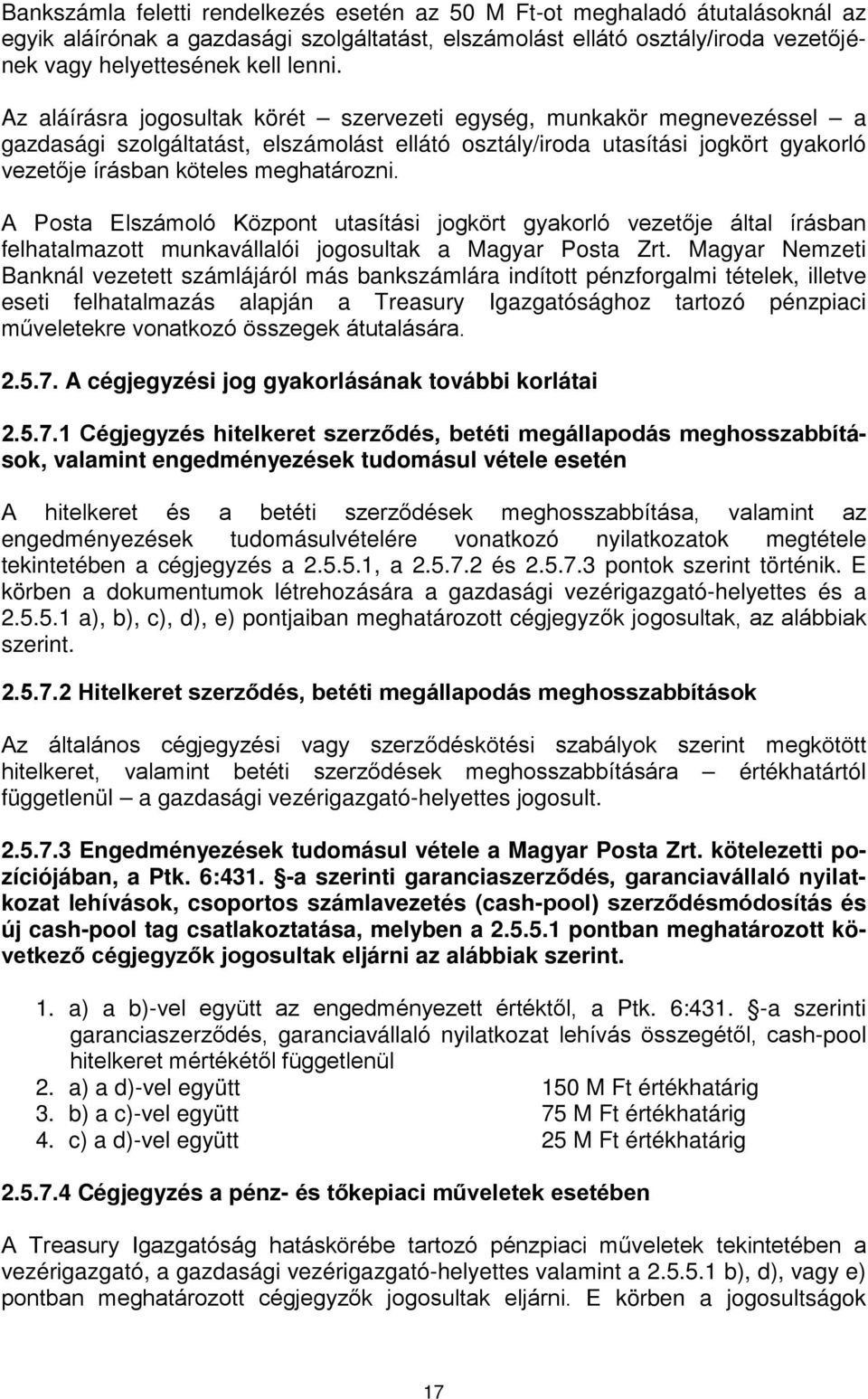 Bankszámla feletti rendelkezés esetén az 50 M Ft-ot meghaladó átutalásoknál az egyik aláírónak a gazdasági szolgáltatást, elszámolást ellátó osztály/iroda vezetőjének vagy helyettesének kell lenni.

Az aláírásra jogosultak körét – szervezeti egység, munkakör megnevezéssel – a gazdasági szolgáltatást, elszámolást ellátó osztály/iroda utasítási jogkört gyakorló vezetője írásban köteles meghatározni.

A Posta Elszámoló Központ utasítási jogkört gyakorló vezetője által írásban felhatalmazott munkavállalói jogosultak a Magyar Posta Zrt. Magyar Nemzeti Banknál vezetett számlájáról más bankszámlára indított pénzforgalmi tételek, illetve eseti felhatalmazás alapján a Treasury Igazgatósághoz tartozó pénzpiaci műveletekre vonatkozó összegek átutalására.

2.5.7. A cégjegyzési jog gyakorlásának további korlátai

2.5.7.1 Cégjegyzés hitelkeret szerződés, betéti megállapodás meghosszabbítások, valamint engedményezések tudomásul vétele esetén

A hitelkeret és a betéti szerződések meghosszabbítása, valamint az engedményezések tudomásulvételére vonatkozó nyilatkozatok megtétele tekintetében a cégjegyzés a 2.5.5.1, a 2.5.7.2 és 2.5.7.3 pontok szerint történik. E körben a dokumentumok létrehozására a gazdasági vezérigazgató-helyettes és a 2.5.5.1 a), b), c), d), e) pontjaiban meghatározott cégjegyzők jogosultak, az alábbiak szerint.

2.5.7.2 Hitelkeret szerződés, betéti megállapodás meghosszabbítások

Az általános cégjegyzési vagy szerződéskötési szabályok szerint megkötött hitelkeret, valamint betéti szerződések meghosszabbítására – értékhatártól függetlenül – a gazdasági vezérigazgató-helyettes jogosult.

2.5.7.3 Engedményezések tudomásul vétele a Magyar Posta Zrt. kötelezetti pozíciójában, a Ptk. 6:431. §-a szerinti garanciaszerződés, garanciavállaló nyilatkozat lehívások, csoportos számlavezetés (cash-pool) szerződésmódosítás és új cash-pool tag csatlakoztatása, melyben a 2.5.5.1 pontban meghatározott következő cégjegyzők jogosultak eljárni az alábbiak szerint.

1. a) a b)-vel együtt az engedményezett értéktől, a Ptk. 6:431. §-a szerinti garanciaszerződés, garanciavállaló nyilatkozat lehívás összegétől, cash-pool hitelkeret mértékétől függetlenül
2. a) a d)-vel együtt 150 M Ft értékhatárig
3. b) a c)-vel együtt 75 M Ft értékhatárig
4. c) a d)-vel együtt 25 M Ft értékhatárig

2.5.7.4 Cégjegyzés a pénz- és tőkepiaci műveletek esetében

A Treasury Igazgatóság hatáskörébe tartozó pénzpiaci műveletek tekintetében a vezérigazgató, a gazdasági vezérigazgató-helyettes valamint a 2.5.5.1 b), d), vagy e) pontban meghatározott cégjegyzők jogosultak eljárni. E körben a jogosultságok

17